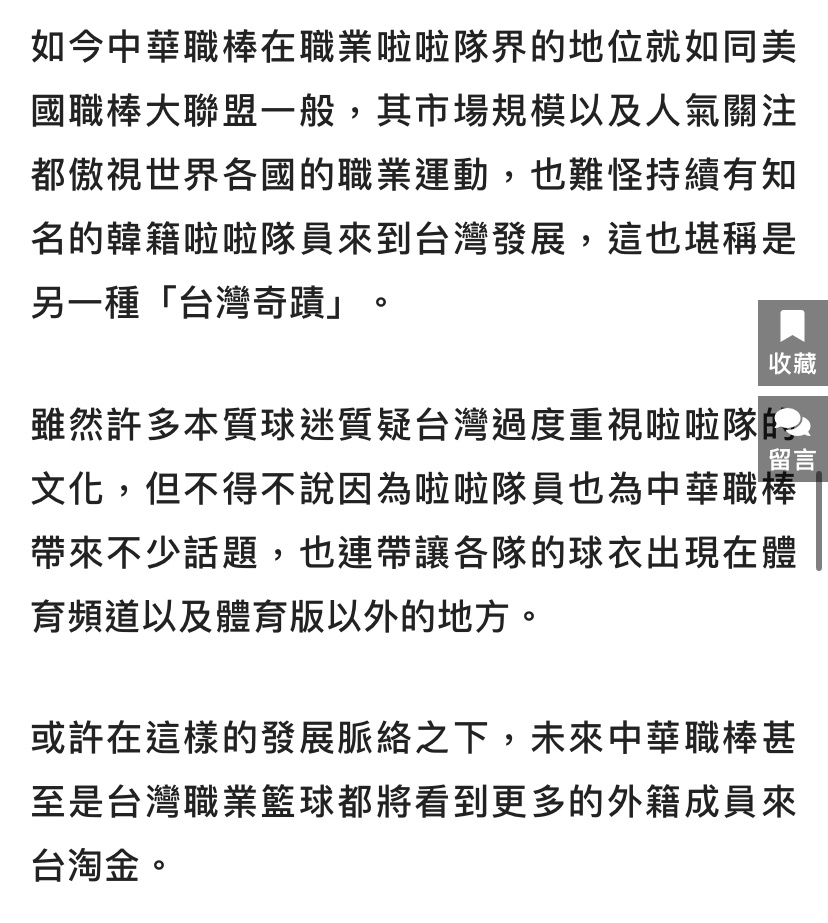 如今中華職棒在職業啦啦隊界的地位就如同美國職棒大聯盟一般，其市場規模以及人氣關注都傲視世界各國的職業運動，也難怪持續有知名的韓籍啦啦隊員來到台灣發展，這也堪稱是另一種「台灣奇蹟」。

收藏

雖然許多本質球迷質疑台灣過度重視啦啦隊的文化，但不得不說因為啦啦隊員也為中華職棒帶來不少話題，也連帶讓各隊的球衣出現在體育頻道以及體育版以外的地方。

留言

或許在這樣的發展脈絡之下，未來中華職棒甚至是台灣職業籃球都將看到更多的外籍成員來台淘金。